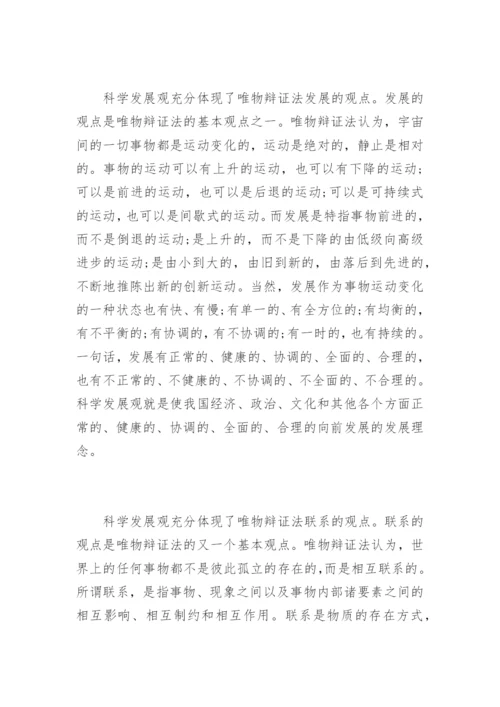 科学发展观充分体现了唯物辩证法发展的观点。发展的观点是唯物辩证法的基本观点之一。唯物辩证法认为，宇宙间的一切事物都是运动变化的，运动是绝对的，静止是相对的。事物的运动可以有上升的运动，也可以有下降的运动;可以是前进的运动，也可以是后退的运动;可以是可持续式的运动，也可以是间歇式的运动。而发展是特指事物前进的，而不是倒退的运动;是上升的，而不是下降的由低级向高级进步的运动;是由小到大的，由旧到新的，由落后到先进的，不断地推陈出新的创新运动。当然，发展作为事物运动变化的一种状态也有快、有慢;有单一的、有全方位的;有均衡的，有不平衡的;有协调的，有不协调的;有一时的，也有持续的。一句话，发展有正常的、健康的、协调的、全面的、合理的，也有不正常的、不健康的、不协调的、不全面的、不合理的。科学发展观就是使我国经济、政治、文化和其他各个方面正常的、健康的、协调的、全面的、合理的向前发展的发展理念。

科学发展观充分体现了唯物辩证法联系的观点。联系的观点是唯物辩证法的又一个基本观点。唯物辩证法认为，世界上的任何事物都不是彼此孤立的存在的，而是相互联系的。所谓联系，是指事物、现象之间以及事物内部诸要素之间的相互影响、相互制约和相互作用。联系是物质的存在方式，